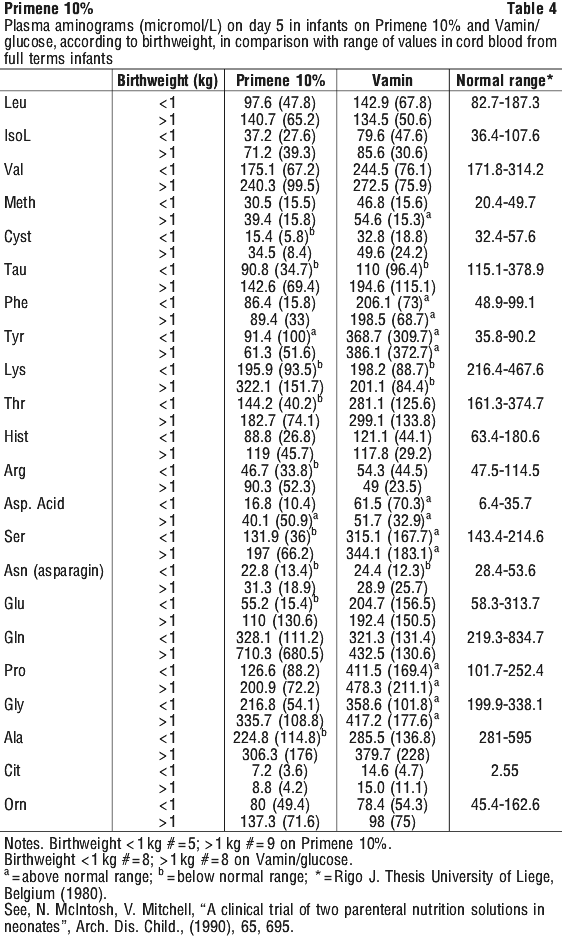 Primene 10% Table 4

Plasma aminograms (micromol/L) on day 5 in infants on Primene 10% and Vamin/glucose, according to birthweight, in comparison with range of values in cord blood from full terms infants

| | Birthweight (kg) | Primene 10% | Vamin | Normal range* |
|---|---|---|---|---|
| Leu | <1 | 97.6 (47.8) | 142.9 (67.8) | 82.7-187.3 |
| | >1 | 140.7 (65.2) | 134.5 (50.6) | |
| IsoL | <1 | 37.2 (27.6) | 79.6 (47.6) | 36.4-107.6 |
| | >1 | 71.2 (39.3) | 85.6 (30.6) | |
| Val | <1 | 175.1 (67.2) | 244.5 (76.1) | 171.8-314.2 |
| | >1 | 240.3 (99.5) | 272.5 (75.9) | |
| Meth | <1 | 30.5 (15.5) | 46.8 (15.6) | 20.4-49.7 |
| | >1 | 39.4 (15.8) | 54.6 (15.3)$^a$ | |
| Cyst | <1 | 15.4 (5.8)$^b$ | 32.8 (18.8) | 32.4-57.6 |
| | >1 | 34.5 (8.4) | 49.6 (24.2) | |
| Tau | <1 | 90.8 (34.7)$^b$ | 110 (96.4)$^b$ | 115.1-378.9 |
| | >1 | 142.6 (69.4) | 194.6 (115.1) | |
| Phe | <1 | 86.4 (15.8) | 206.1 (73)$^a$ | 48.9-99.1 |
| | >1 | 89.4 (33) | 198.5 (68.7)$^a$ | |
| Tyr | <1 | 91.4 (100)$^a$ | 368.7 (309.7)$^a$ | 35.8-90.2 |
| | >1 | 61.3 (51.6) | 386.1 (372.7)$^a$ | |
| Lys | <1 | 195.9 (93.5)$^b$ | 198.2 (88.7)$^b$ | 216.4-467.6 |
| | >1 | 322.1 (151.7) | 201.1 (84.4)$^b$ | |
| Thr | <1 | 144.2 (40.2)$^b$ | 281.1 (125.6) | 161.3-374.7 |
| | >1 | 182.7 (74.1) | 299.1 (133.8) | |
| Hist | <1 | 88.8 (26.8) | 121.1 (44.1) | 63.4-180.6 |
| | >1 | 119 (45.7) | 117.8 (29.2) | |
| Arg | <1 | 46.7 (33.8)$^b$ | 54.3 (44.5) | 47.5-114.5 |
| | >1 | 90.3 (52.3) | 49 (23.5) | |
| Asp. Acid | <1 | 16.8 (10.4) | 61.5 (70.3)$^a$ | 6.4-35.7 |
| | >1 | 40.1 (50.9)$^a$ | 51.7 (32.9)$^a$ | |
| Ser | <1 | 131.9 (36)$^b$ | 315.1 (167.7)$^a$ | 143.4-214.6 |
| | >1 | 197 (66.2) | 344.1 (183.1)$^a$ | |
| Asn (asparagin) | <1 | 22.8 (13.4)$^b$ | 24.4 (12.3)$^b$ | 28.4-53.6 |
| | >1 | 31.3 (18.9) | 28.9 (25.7) | |
| Glu | <1 | 55.2 (15.4)$^b$ | 204.7 (156.5) | 58.3-313.7 |
| | >1 | 110 (130.6) | 192.4 (150.5) | |
| Gln | <1 | 328.1 (111.2) | 321.3 (131.4) | 219.3-834.7 |
| | >1 | 710.3 (680.5) | 432.5 (130.6) | |
| Pro | <1 | 126.6 (88.2) | 411.5 (169.4)$^a$ | 101.7-252.4 |
| | >1 | 200.9 (72.2) | 478.3 (211.1)$^a$ | |
| Gly | <1 | 216.8 (54.1) | 358.6 (101.8)$^a$ | 199.9-338.1 |
| | >1 | 335.7 (108.8) | 417.2 (177.6)$^a$ | |
| Ala | <1 | 224.8 (114.8)$^b$ | 285.5 (136.8) | 281-595 |
| | >1 | 306.3 (176) | 379.7 (228) | |
| Cit | <1 | 7.2 (3.6) | 14.6 (4.7) | 2.55 |
| | >1 | 8.8 (4.2) | 15.0 (11.1) | |
| Orn | <1 | 80 (49.4) | 78.4 (54.3) | 45.4-162.6 |
| | >1 | 137.3 (71.6) | 98 (75) | |

Notes. Birthweight <1 kg # = 5; >1 kg # = 9 on Primene 10%.
Birthweight <1 kg # = 8; >1 kg # = 8 on Vamin/glucose.
$^a$ = above normal range; $^b$ = below normal range; * = Rigo J. Thesis University of Liege, Belgium (1980).
See, N. McIntosh, V. Mitchell, "A clinical trial of two parenteral nutrition solutions in neonates", Arch. Dis. Child., (1990), 65, 695.